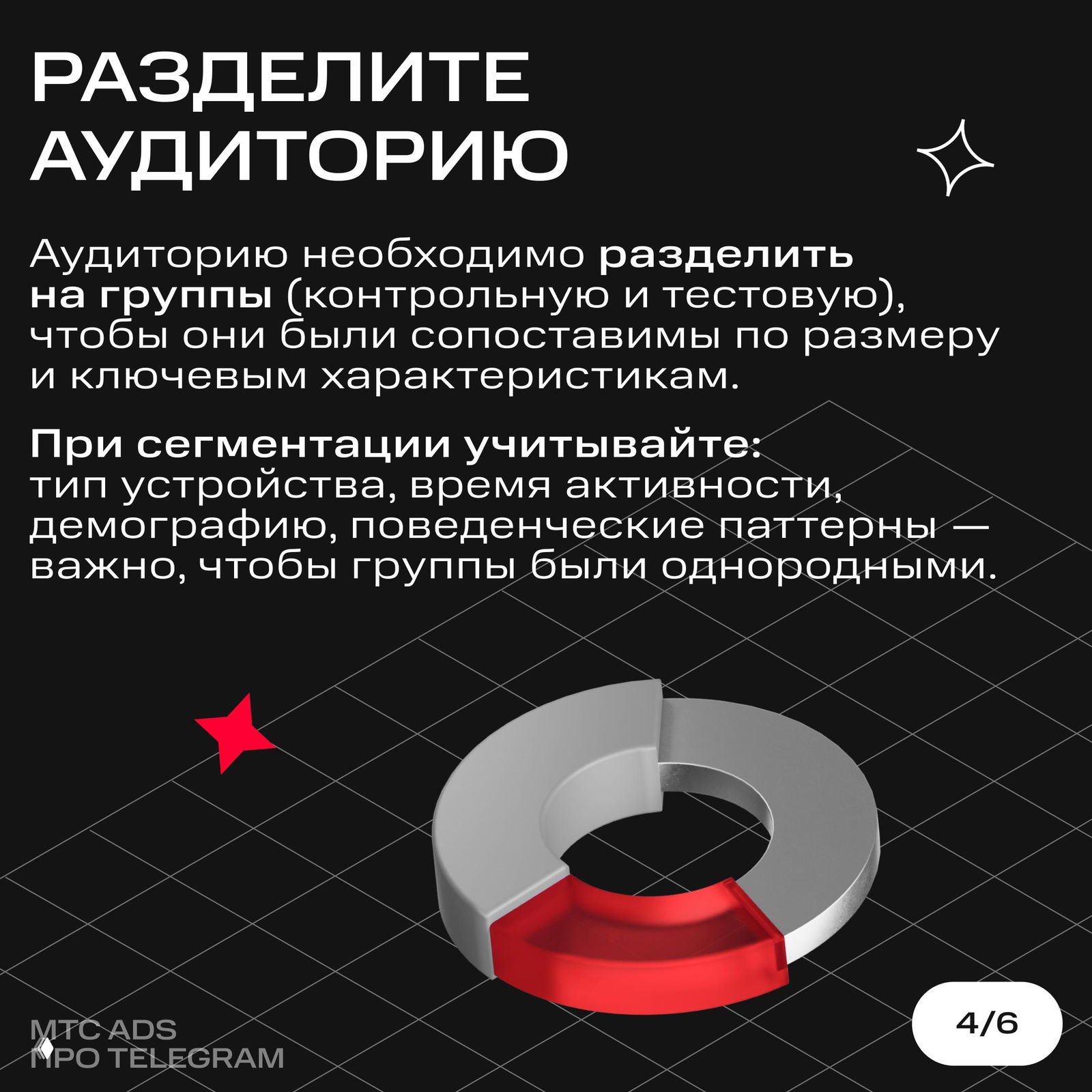 РАЗДЕЛИТЕ АУДИТОРИЮ

Аудиторию необходимо разделить на группы (контрольную и тестовую), чтобы они были сопоставимы по размеру и ключевым характеристикам.

При сегментации учитывайте: тип устройства, время активности, демографию, поведенческие паттерны — важно, чтобы группы были однородными.

МТС ADS
ПРО TELEGRAM

4/6